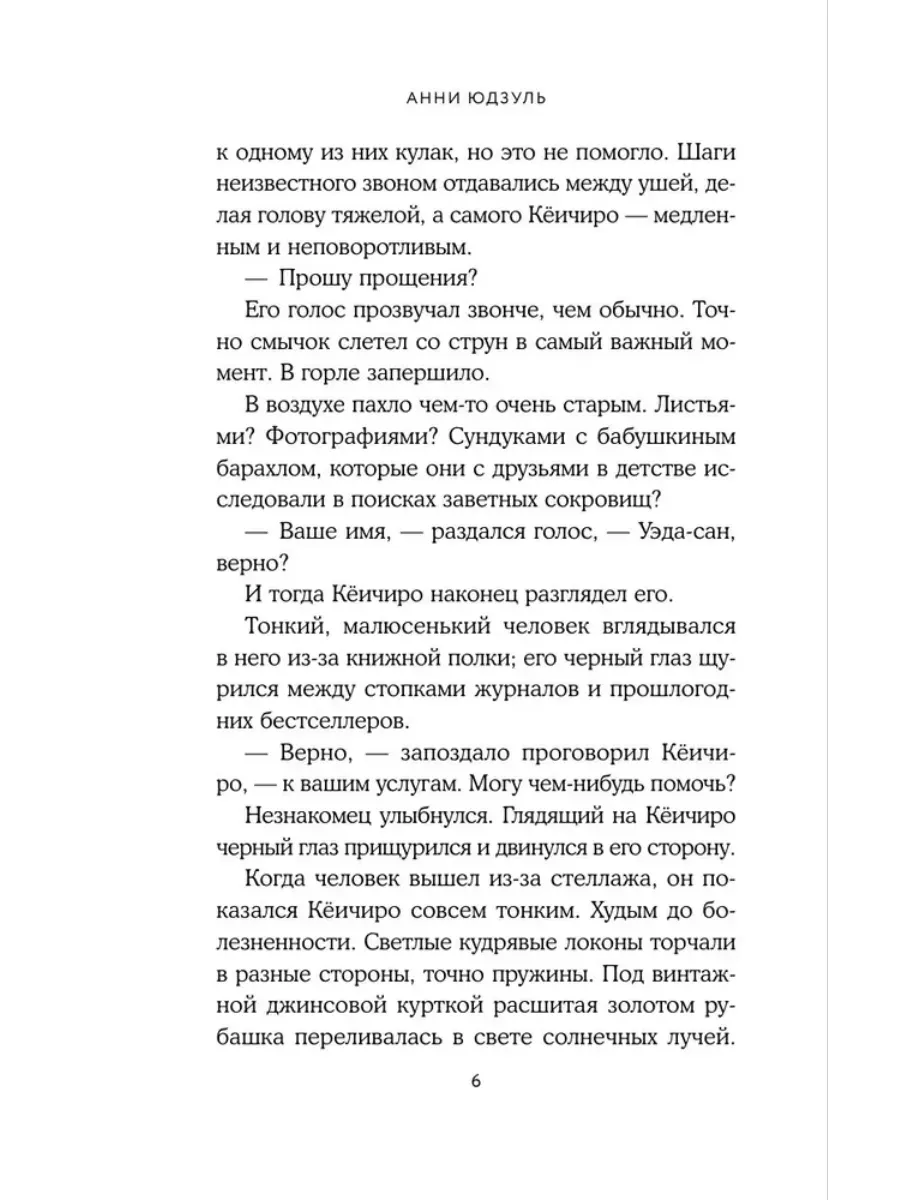 АННИ ЮДЗУЛЬ

к одному из них кулак, но это не помогло. Шаги неизвестного звоном отдавались между ушей, делая голову тяжелой, а самого Кёичиро — медленным и неповоротливым.

— Прошу прощения?

Его голос прозвучал звонче, чем обычно. Точно смычок слетел со струн в самый важный момент. В горле запершило.

В воздухе пахло чем-то очень старым. Листьями? Фотографиями? Сундуками с бабушкиным барахлом, которые они с друзьями в детстве исследовали в поисках заветных сокровищ?

— Ваше имя, — раздался голос, — Уэда-сан, верно?

И тогда Кёичиро наконец разглядел его.

Тонкий, малюсенький человек вглядывался в него из-за книжной полки; его черный глаз щурился между стопками журналов и прошлогодних бестселлеров.

— Верно, — запоздало проговорил Кёичиро, — к вашим услугам. Могу чем-нибудь помочь?

Незнакомец улыбнулся. Глядящий на Кёичиро черный глаз прищурился и двинулся в его сторону.

Когда человек вышел из-за стеллажа, он показался Кёичиро совсем тонким. Худым до болезненности. Светлые кудрявые локоны торчали в разные стороны, точно пружины. Под винтажной джинсовой курткой расшитая золотом рубашка переливалась в свете солнечных лучей.

6